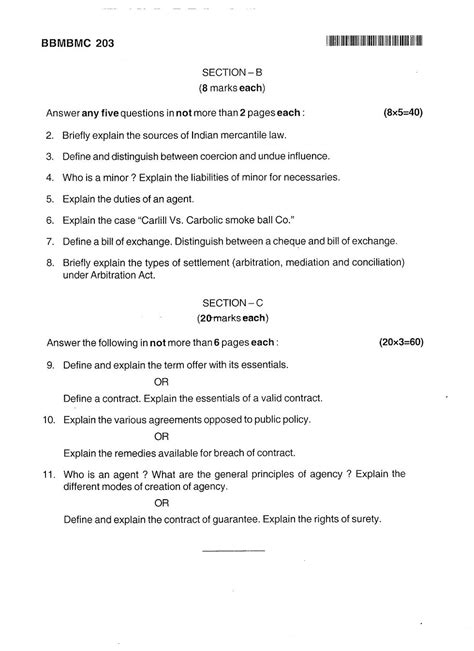 BBMBMC 203

SECTION – B
(8 marks each)

Answer any five questions in not more than 2 pages each : (8×5=40)

2. Briefly explain the sources of Indian mercantile law.

3. Define and distinguish between coercion and undue influence.

4. Who is a minor ? Explain the liabilities of minor for necessaries.

5. Explain the duties of an agent.

6. Explain the case "Carlill Vs. Carbolic smoke ball Co."

7. Define a bill of exchange. Distinguish between a cheque and bill of exchange.

8. Briefly explain the types of settlement (arbitration, mediation and conciliation) under Arbitration Act.

SECTION – C
(20 marks each)

Answer the following in not more than 6 pages each : (20×3=60)

9. Define and explain the term offer with its essentials.

OR

Define a contract. Explain the essentials of a valid contract.

10. Explain the various agreements opposed to public policy.

OR

Explain the remedies available for breach of contract.

11. Who is an agent ? What are the general principles of agency ? Explain the different modes of creation of agency.

OR

Define and explain the contract of guarantee. Explain the rights of surety.